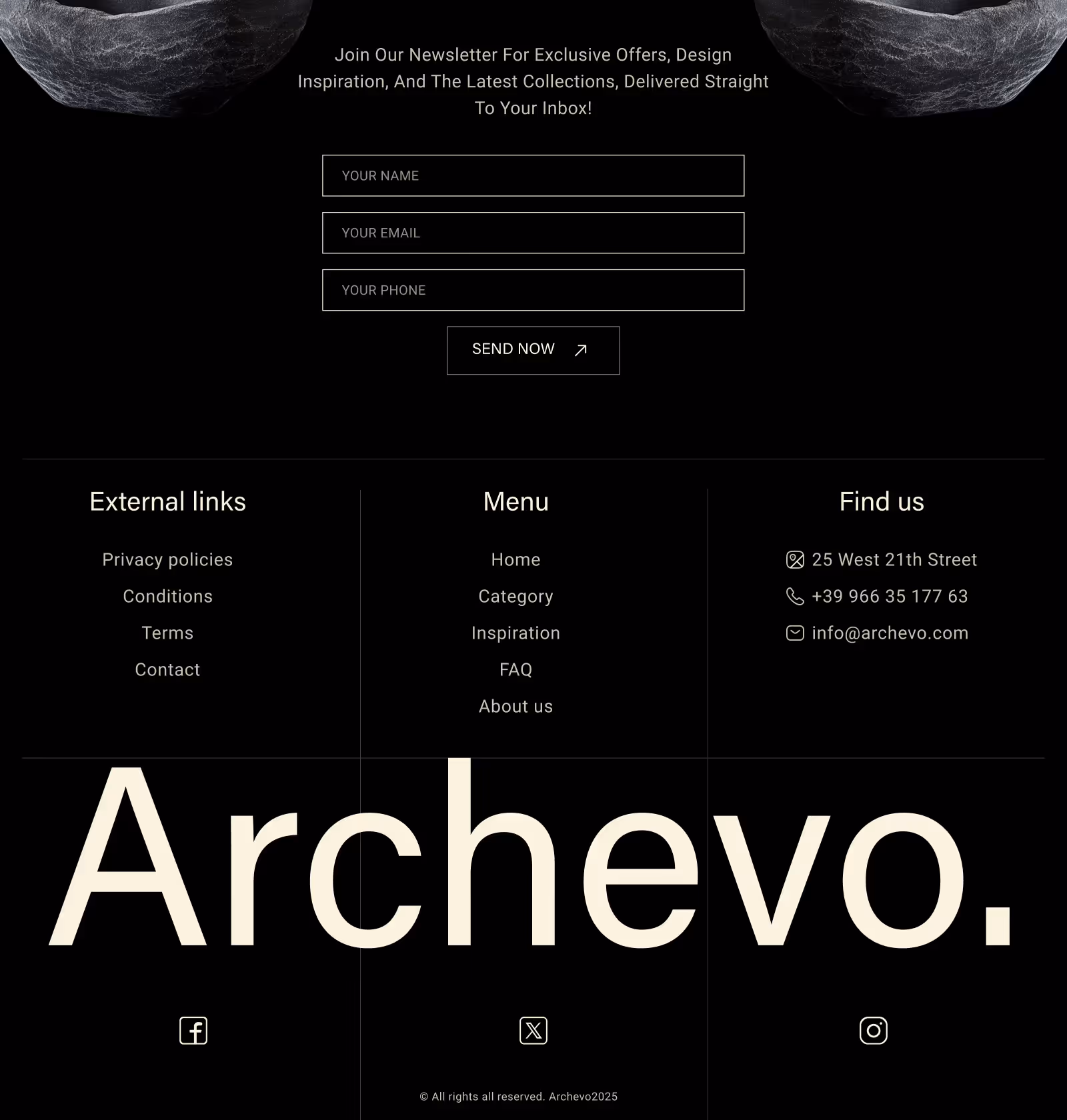 Join Our Newsletter For Exclusive Offers, Design Inspiration, And The Latest Collections, Delivered Straight To Your Inbox!

YOUR NAME

YOUR EMAIL

YOUR PHONE

SEND NOW

External links

Privacy policies

Conditions

Terms

Contact

Menu

Home

Category

Inspiration

FAQ

About us

Find us

25 West 21th Street

+39 966 35 177 63

info@archevo.com

Archevo.

© All rights all reserved. Archevo2025